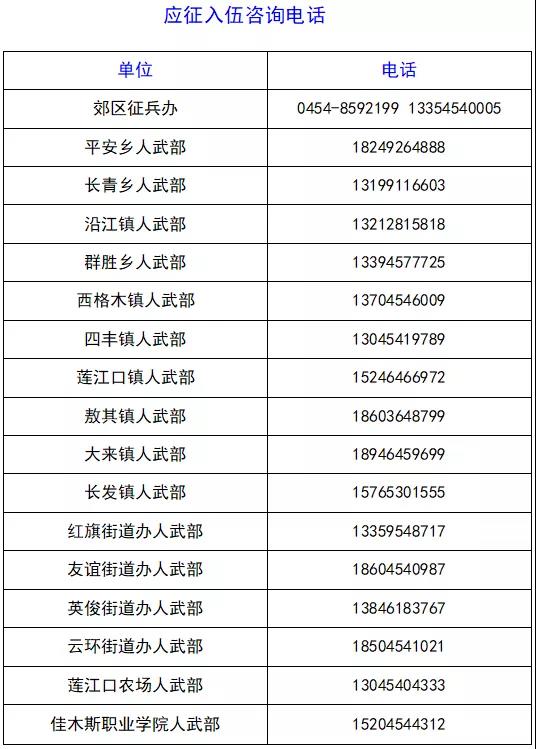 应征入伍咨询电话

| 单位 | 电话 |
|---|---|
| 郊区征兵办 | 0454-8592199 13354540005 |
| 平安乡人武部 | 18249264888 |
| 长青乡人武部 | 13199116603 |
| 沿江镇人武部 | 13212815818 |
| 群胜乡人武部 | 13394577725 |
| 西格木镇人武部 | 13704546009 |
| 四丰镇人武部 | 13045419789 |
| 莲江口镇人武部 | 15246466972 |
| 敖其镇人武部 | 18603648799 |
| 大来镇人武部 | 18946459699 |
| 长发镇人武部 | 15765301555 |
| 红旗街道办人武部 | 13359548717 |
| 友谊街道办人武部 | 18604540987 |
| 英俊街道办人武部 | 13846183767 |
| 云环街道办人武部 | 18504541021 |
| 莲江口农场人武部 | 13045404333 |
| 佳木斯职业学院人武部 | 15204544312 |